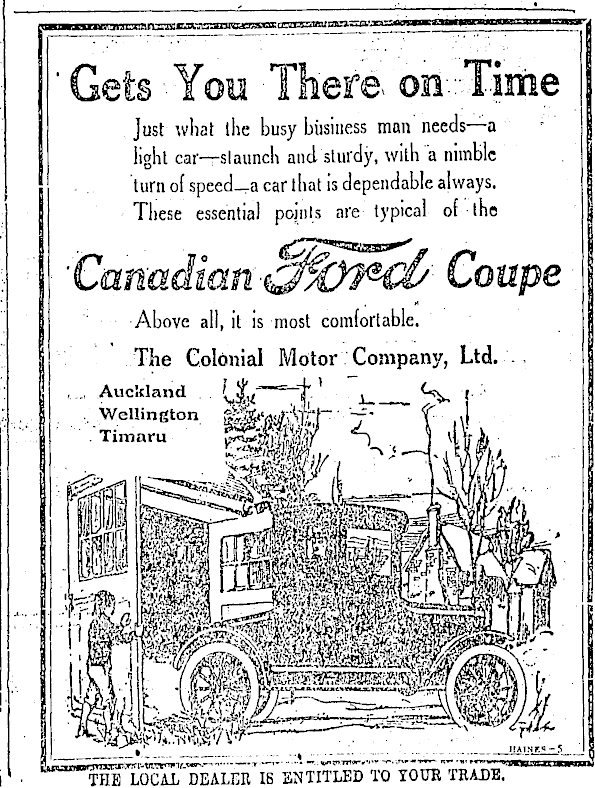 Gets You There on Time

Just what the busy business man needs—a light car—staunch and sturdy, with a nimble turn of speed—a car that is dependable always. These essential points are typical of the

Canadian Ford Coupe

Above all, it is most comfortable.

The Colonial Motor Company, Ltd.

Auckland
Wellington
Timaru

HAINES—5

THE LOCAL DEALER IS ENTITLED TO YOUR TRADE.